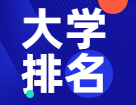 大学
排名